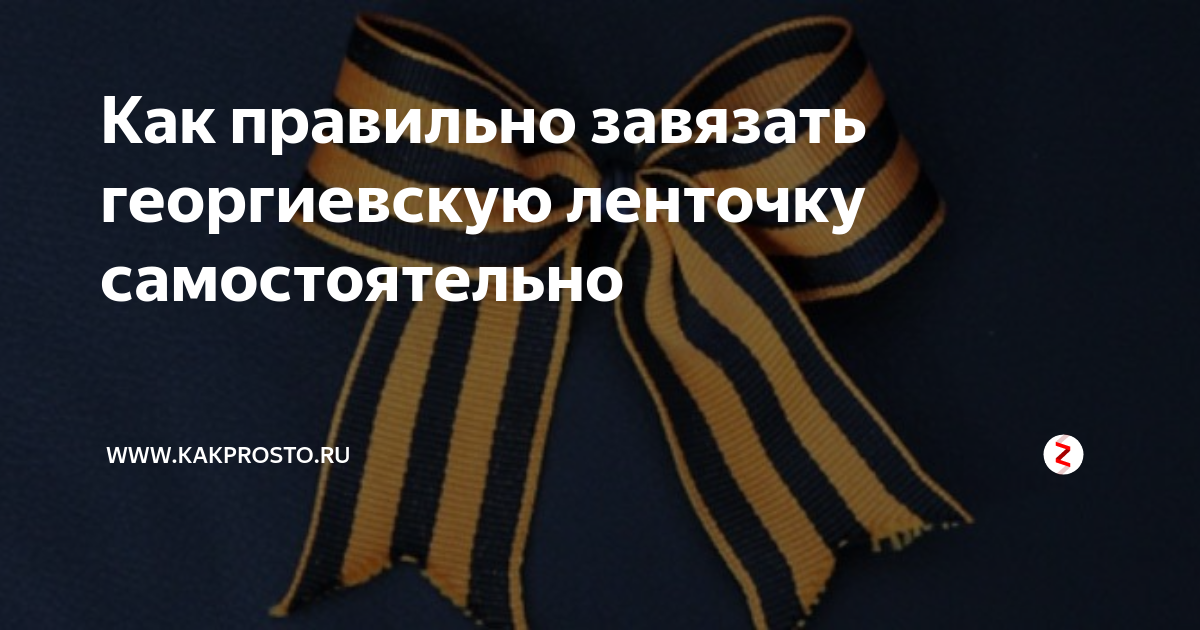 Как правильно завязать георгиевскую ленточку самостоятельно

WWW.KAKPROSTO.RU